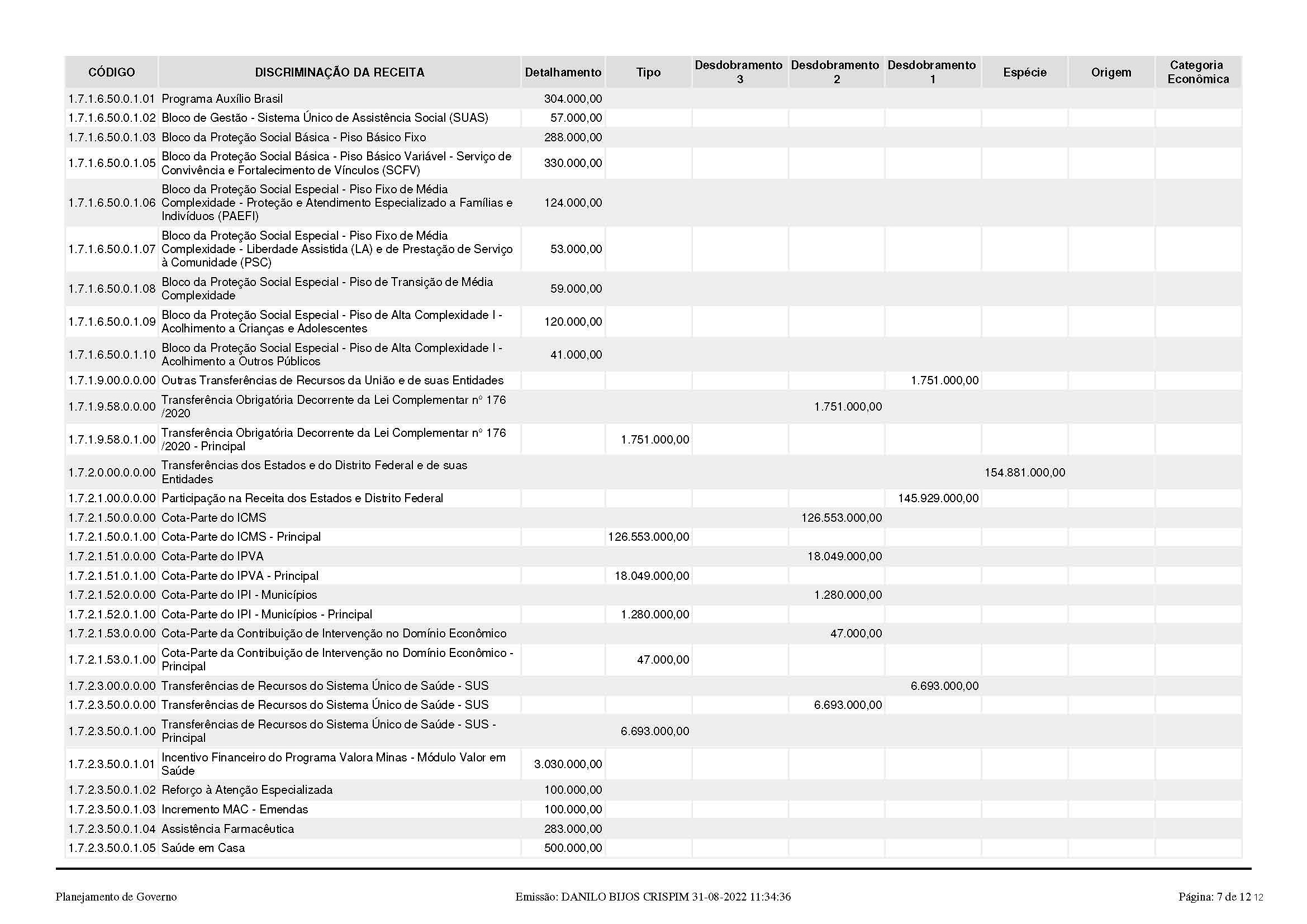 | CÓDIGO | DISCRIMINAÇÃO DA RECEITA | Detalhamento | Tipo | Desdobramento 3 | Desdobramento 2 | Desdobramento 1 | Espécie | Origem | Categoria Econômica |
|---|---|---|---|---|---|---|---|---|---|
| 1.7.1.6.50.0.1.01 | Programa Auxílio Brasil | 304.000,00 | | | | | | | |
| 1.7.1.6.50.0.1.02 | Bloco de Gestão - Sistema Único de Assistência Social (SUAS) | 57.000,00 | | | | | | | |
| 1.7.1.6.50.0.1.03 | Bloco da Proteção Social Básica - Piso Básico Fixo | 288.000,00 | | | | | | | |
| 1.7.1.6.50.0.1.05 | Bloco da Proteção Social Básica - Piso Básico Variável - Serviço de Convivência e Fortalecimento de Vínculos (SCFV) | 330.000,00 | | | | | | | |
| 1.7.1.6.50.0.1.06 | Bloco da Proteção Social Especial - Piso Fixo de Média Complexidade - Proteção e Atendimento Especializado a Famílias e Indivíduos (PAEFI) | 124.000,00 | | | | | | | |
| 1.7.1.6.50.0.1.07 | Bloco da Proteção Social Especial - Piso Fixo de Média Complexidade - Liberdade Assistida (LA) e de Prestação de Serviço à Comunidade (PSC) | 53.000,00 | | | | | | | |
| 1.7.1.6.50.0.1.08 | Bloco da Proteção Social Especial - Piso de Transição de Média Complexidade | 59.000,00 | | | | | | | |
| 1.7.1.6.50.0.1.09 | Bloco da Proteção Social Especial - Piso de Alta Complexidade I - Acolhimento a Crianças e Adolescentes | 120.000,00 | | | | | | | |
| 1.7.1.6.50.0.1.10 | Bloco da Proteção Social Especial - Piso de Alta Complexidade I - Acolhimento a Outros Públicos | 41.000,00 | | | | | | | |
| 1.7.1.9.00.0.0.00 | Outras Transferências de Recursos da União e de suas Entidades | | | | | 1.751.000,00 | | | |
| 1.7.1.9.58.0.0.00 | Transferência Obrigatória Decorrente da Lei Complementar nº 176 /2020 | | | | 1.751.000,00 | | | | |
| 1.7.1.9.58.0.1.00 | Transferência Obrigatória Decorrente da Lei Complementar nº 176 /2020 - Principal | | 1.751.000,00 | | | | | | |
| 1.7.2.0.00.0.0.00 | Transferências dos Estados e do Distrito Federal e de suas Entidades | | | | | | 154.881.000,00 | | |
| 1.7.2.1.00.0.0.00 | Participação na Receita dos Estados e Distrito Federal | | | | | 145.929.000,00 | | | |
| 1.7.2.1.50.0.0.00 | Cota-Parte do ICMS | | | | 126.553.000,00 | | | | |
| 1.7.2.1.50.0.1.00 | Cota-Parte do ICMS - Principal | | 126.553.000,00 | | | | | | |
| 1.7.2.1.51.0.0.00 | Cota-Parte do IPVA | | | | 18.049.000,00 | | | | |
| 1.7.2.1.51.0.1.00 | Cota-Parte do IPVA - Principal | | 18.049.000,00 | | | | | | |
| 1.7.2.1.52.0.0.00 | Cota-Parte do IPI - Municípios | | | | 1.280.000,00 | | | | |
| 1.7.2.1.52.0.1.00 | Cota-Parte do IPI - Municípios - Principal | | 1.280.000,00 | | | | | | |
| 1.7.2.1.53.0.0.00 | Cota-Parte da Contribuição de Intervenção no Domínio Econômico | | | | 47.000,00 | | | | |
| 1.7.2.1.53.0.1.00 | Cota-Parte da Contribuição de Intervenção no Domínio Econômico - Principal | | 47.000,00 | | | | | | |
| 1.7.2.3.00.0.0.00 | Transferências de Recursos do Sistema Único de Saúde - SUS | | | | | 6.693.000,00 | | | |
| 1.7.2.3.50.0.0.00 | Transferências de Recursos do Sistema Único de Saúde - SUS | | | | 6.693.000,00 | | | | |
| 1.7.2.3.50.0.1.00 | Transferências de Recursos do Sistema Único de Saúde - SUS - Principal | | 6.693.000,00 | | | | | | |
| 1.7.2.3.50.0.1.01 | Incentivo Financeiro do Programa Valora Minas - Módulo Valor em Saúde | 3.030.000,00 | | | | | | | |
| 1.7.2.3.50.0.1.02 | Reforço à Atenção Especializada | 100.000,00 | | | | | | | |
| 1.7.2.3.50.0.1.03 | Incremento MAC - Emendas | 100.000,00 | | | | | | | |
| 1.7.2.3.50.0.1.04 | Assistência Farmacêutica | 283.000,00 | | | | | | | |
| 1.7.2.3.50.0.1.05 | Saúde em Casa | 500.000,00 | | | | | | | |

Planejamento de Governo Emissão: DANILO BIJOS CRISPIM 31-08-2022 11:34:36 Página: 7 de 12 12